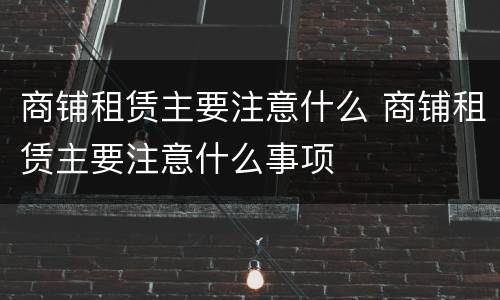 商铺租赁主要注意什么 商铺租赁主要注意什么事项